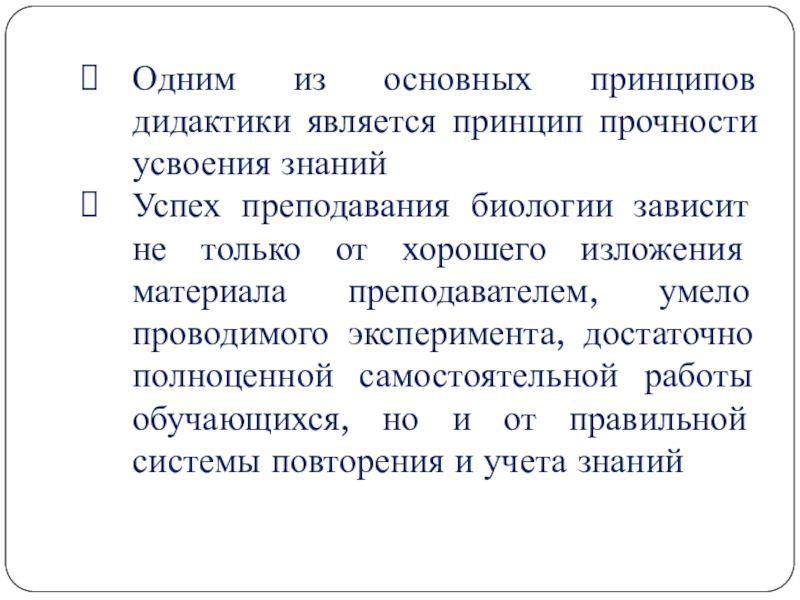 Одним из основных принципов дидактики является принцип прочности усвоения знаний

Успех преподавания биологии зависит не только от хорошего изложения материала преподавателем, умело проводимого эксперимента, достаточно полноценной самостоятельной работы обучающихся, но и от правильной системы повторения и учета знаний